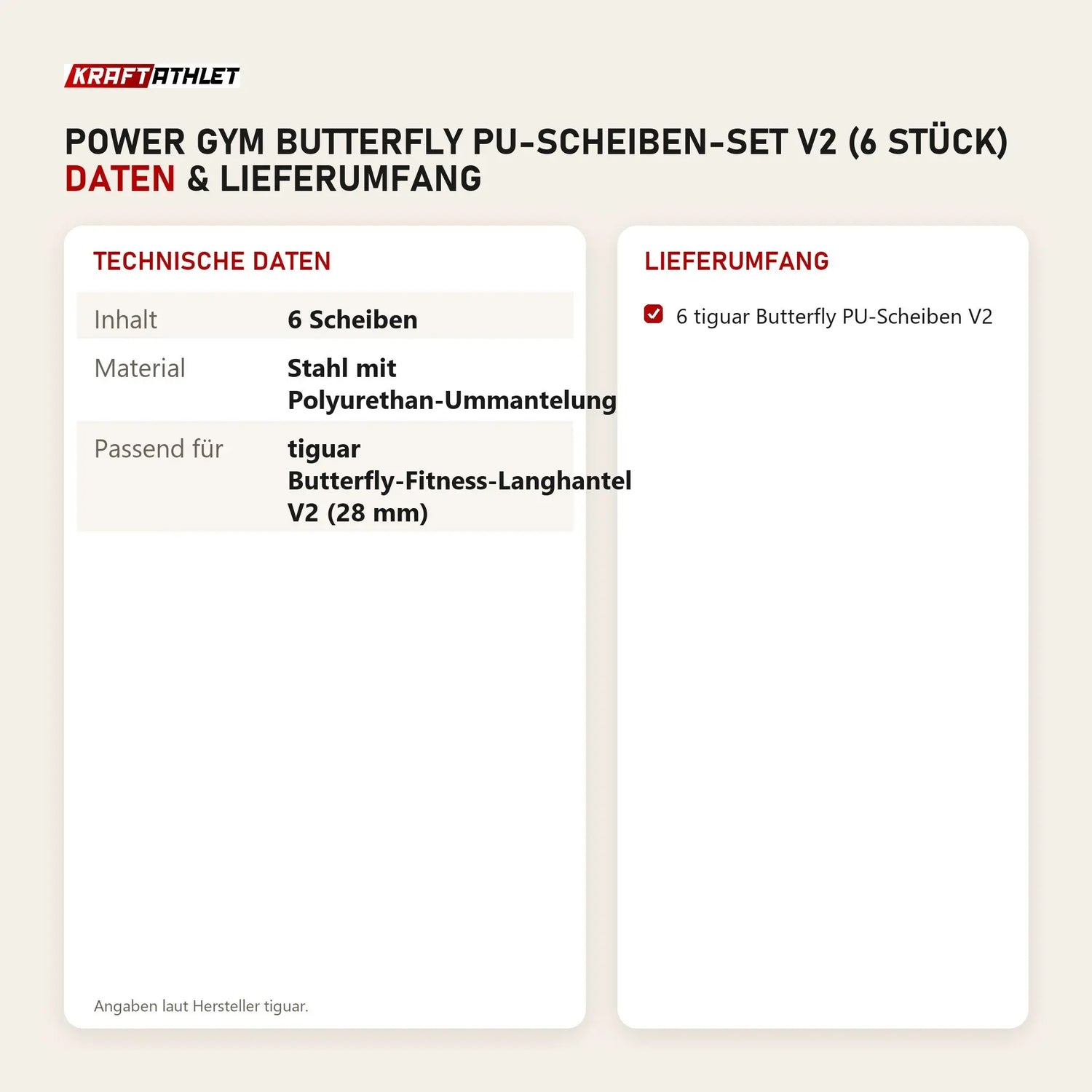 KRAFTATHLET

POWER GYM BUTTERFLY PU-SCHEIBEN-SET V2 (6 STÜCK)
DATEN & LIEFERUMFANG

TECHNISCHE DATEN

Inhalt
6 Scheiben

Material
Stahl mit Polyurethan-Ummantelung

Passend für
tiguar Butterfly-Fitness-Langhantel V2 (28 mm)

Angaben laut Hersteller tiguar.

LIEFERUMFANG

☑ 6 tiguar Butterfly PU-Scheiben V2